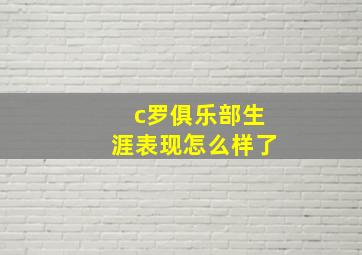 c罗俱乐部生涯表现怎么样了